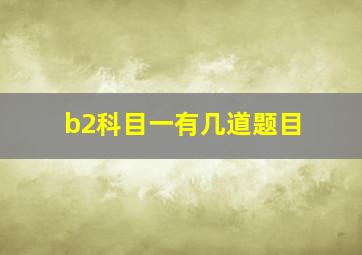 b2科目一有几道题目